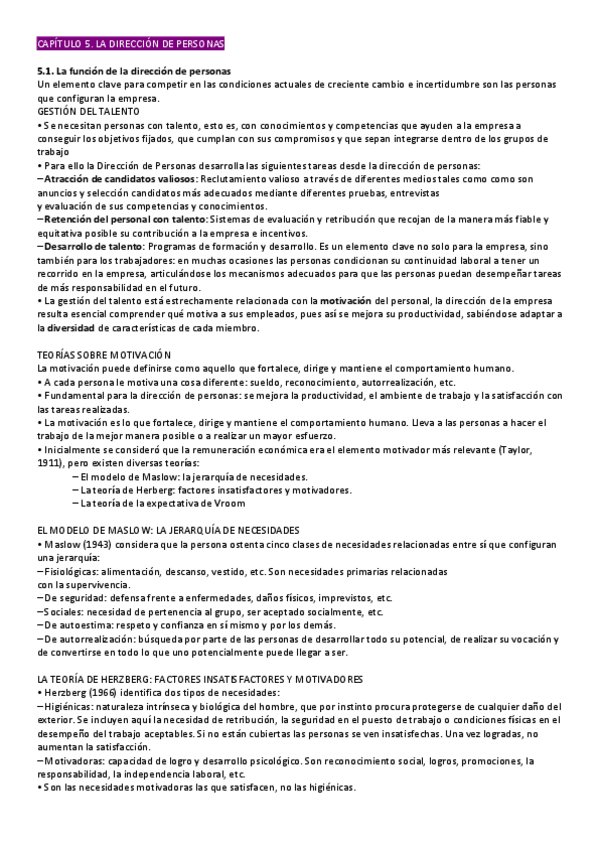 CAPÍTULO 5. LA DIRECCIÓN DE PERSONAS

5.1. La función de la dirección de personas
Un elemento clave para competir en las condiciones actuales de creciente cambio e incertidumbre son las personas que configuran la empresa.
GESTIÓN DEL TALENTO
• Se necesitan personas con talento, esto es, con conocimientos y competencias que ayuden a la empresa a conseguir los objetivos fijados, que cumplan con sus compromisos y que sepan integrarse dentro de los grupos de trabajo
• Para ello la Dirección de Personas desarrolla las siguientes tareas desde la dirección de personas:
– Atracción de candidatos valiosos: Reclutamiento valioso a través de diferentes medios tales como como son anuncios y selección candidatos más adecuados mediante diferentes pruebas, entrevistas y evaluación de sus competencias y conocimientos.
– Retención del personal con talento: Sistemas de evaluación y retribución que recojan de la manera más fiable y equitativa posible su contribución a la empresa e incentivos.
– Desarrollo de talento: Programas de formación y desarrollo. Es un elemento clave no solo para la empresa, sino también para los trabajadores: en muchas ocasiones las personas condicionan su continuidad laboral a tener un recorrido en la empresa, articulándose los mecanismos adecuados para que las personas puedan desempeñar tareas de más responsabilidad en el futuro.
• La gestión del talento está estrechamente relacionada con la motivación del personal, la dirección de la empresa resulta esencial comprender qué motiva a sus empleados, pues así se mejora su productividad, sabiéndose adaptar a la diversidad de características de cada miembro.

TEORÍAS SOBRE MOTIVACIÓN
La motivación puede definirse como aquello que fortalece, dirige y mantiene el comportamiento humano.
• A cada persona le motiva una cosa diferente: sueldo, reconocimiento, autorrealización, etc.
• Fundamental para la dirección de personas: se mejora la productividad, el ambiente de trabajo y la satisfacción con las tareas realizadas.
• La motivación es lo que fortalece, dirige y mantiene el comportamiento humano. Lleva a las personas a hacer el trabajo de la mejor manera posible o a realizar un mayor esfuerzo.
• Inicialmente se consideró que la remuneración económica era el elemento motivador más relevante (Taylor, 1911), pero existen diversas teorías:
– El modelo de Maslow: la jerarquía de necesidades.
– La teoría de Herberg: factores insatisfactores y motivadores.
– La teoría de la expectativa de Vroom

EL MODELO DE MASLOW: LA JERARQUÍA DE NECESIDADES
• Maslow (1943) considera que la persona ostenta cinco clases de necesidades relacionadas entre sí que configuran una jerarquía:
– Fisiológicas: alimentación, descanso, vestido, etc. Son necesidades primarias relacionadas con la supervivencia.
– De seguridad: defensa frente a enfermedades, daños físicos, imprevistos, etc.
– Sociales: necesidad de pertenencia al grupo, ser aceptado socialmente, etc.
– De autoestima: respeto y confianza en sí mismo y por los demás.
– De autorrealización: búsqueda por parte de las personas de desarrollar todo su potencial, de realizar su vocación y de convertirse en todo lo que uno potencialmente puede llegar a ser.

LA TEORÍA DE HERZBERG: FACTORES INSATISFACTORES Y MOTIVADORES
• Herzberg (1966) identifica dos tipos de necesidades:
– Higiénicas: naturaleza intrínseca y biológica del hombre, que por instinto procura protegerse de cualquier daño del exterior. Se incluyen aquí la necesidad de retribución, la seguridad en el puesto de trabajo o condiciones físicas en el desempeño del trabajo aceptables. Si no están cubiertas las personas se ven insatisfechas. Una vez logradas, no aumentan la satisfacción.
– Motivadoras: capacidad de logro y desarrollo psicológico. Son reconocimiento social, logros, promociones, la responsabilidad, la independencia laboral, etc.
• Son las necesidades motivadoras las que satisfacen, no las higiénicas.